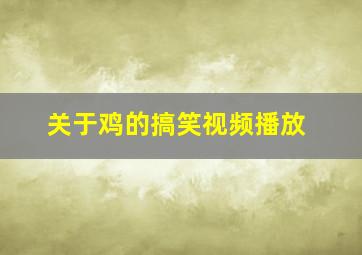 关于鸡的搞笑视频播放